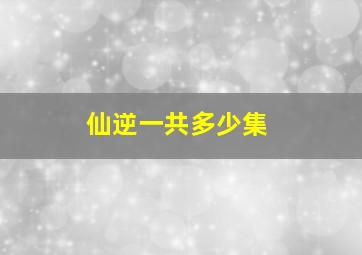 仙逆一共多少集